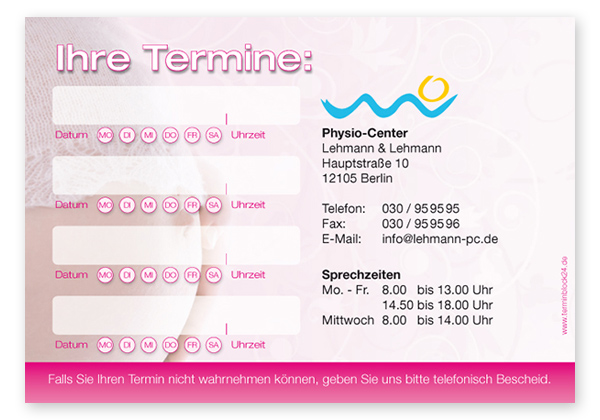 Ihre Termine:

Datum MO DI MI DO FR SA Uhrzeit

Datum MO DI MI DO FR SA Uhrzeit

Datum MO DI MI DO FR SA Uhrzeit

Datum MO DI MI DO FR SA Uhrzeit

Physio-Center
Lehmann & Lehmann
Hauptstraße 10
12105 Berlin

Telefon: 030 / 95 95 95
Fax: 030 / 95 95 96
E-Mail: info@lehmann-pc.de

Sprechzeiten
Mo. - Fr. 8.00 bis 13.00 Uhr
14.50 bis 18.00 Uhr
Mittwoch 8.00 bis 14.00 Uhr

www.terminblock24.de

Falls Sie Ihren Termin nicht wahrnehmen können, geben Sie uns bitte telefonisch Bescheid.